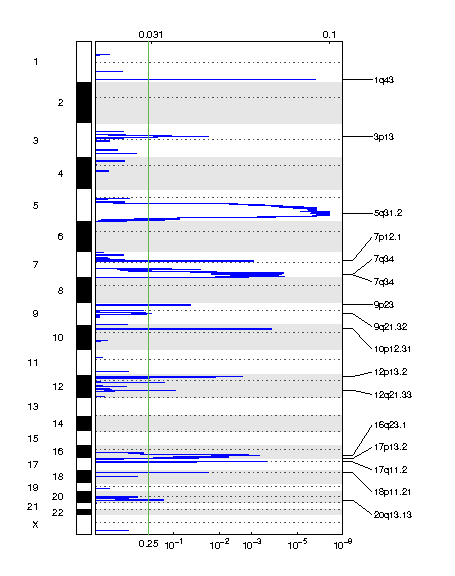 0.031
0.1

1
2
3
4
5
6
7
8
9
10
11
12
13
14
15
16
17
18
19
20
21
22
X

1q43
3p13
5q31.2
7p12.1
7q34
7q34
9p23
9q21.32
10p12.31
12p13.2
12q21.33
16q23.1
17p13.2
17q11.2
18p11.21
20q13.13

0.25 $10^{-1}$ $10^{-2}$ $10^{-3}$ $10^{-5}$ $10^{-9}$